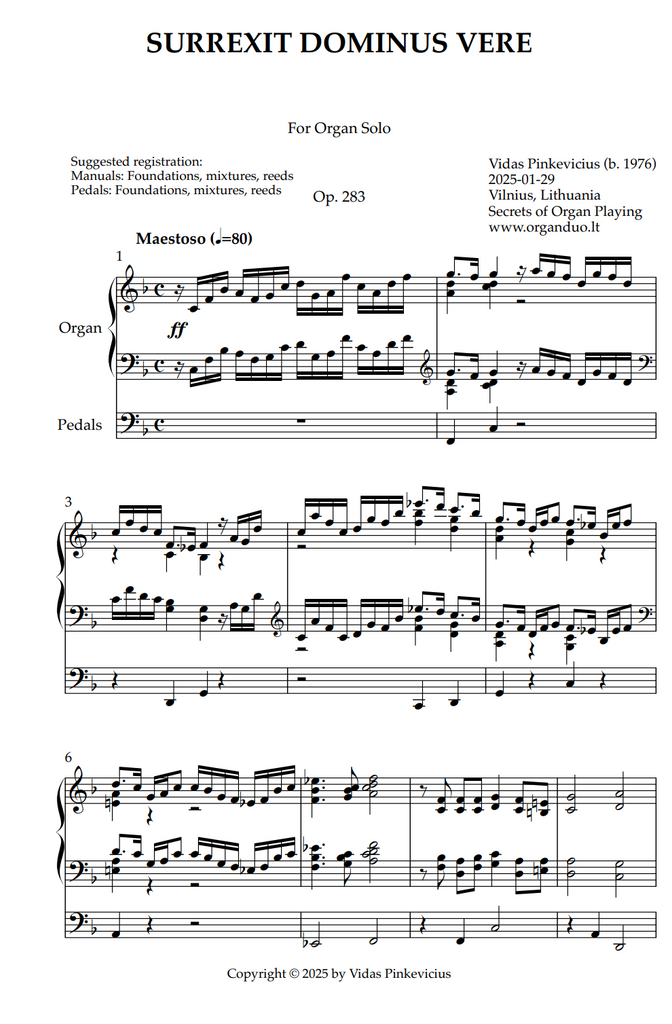 SURREXIT DOMINUS VERE

For Organ Solo

Suggested registration:
Manuals: Foundations, mixtures, reeds
Pedals: Foundations, mixtures, reeds

Op. 283

Vidas Pinkevicius (b. 1976)
2025-01-29
Vilnius, Lithuania
Secrets of Organ Playing
www.organduo.lt

Maestoso (♩=80)

1

Organ

ff

Pedals

3

6

Copyright © 2025 by Vidas Pinkevicius